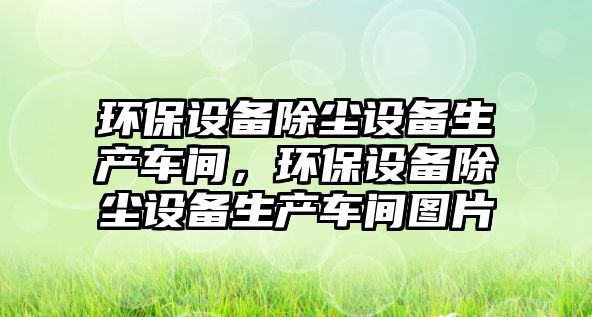 环保设备除尘设备生产车间，环保设备除尘设备生产车间图片